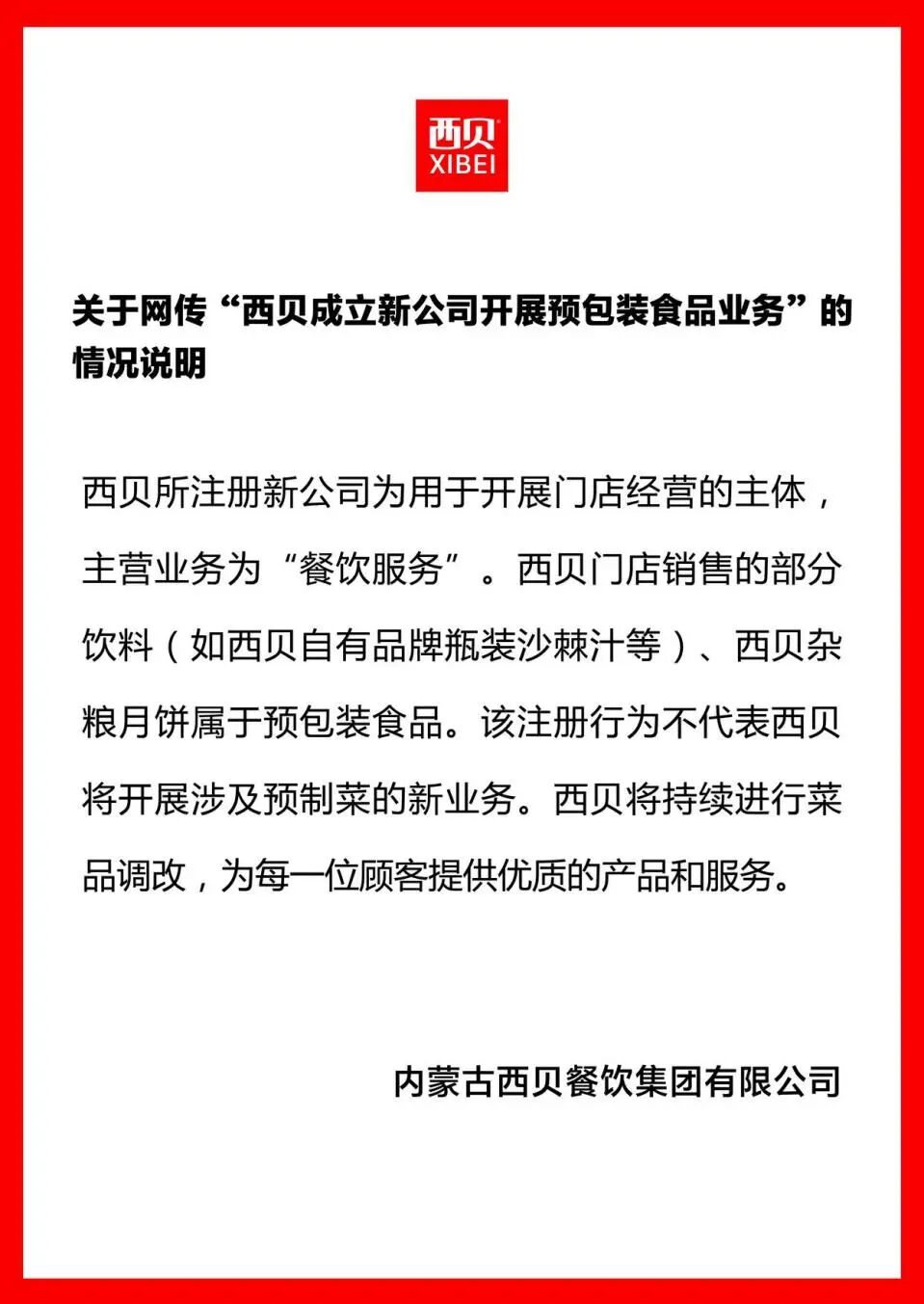 西贝
XIBEI

关于网传“西贝成立新公司开展预包装食品业务”的情况说明

西贝所注册新公司为用于开展门店经营的主体，主营业务为“餐饮服务”。西贝门店销售的部分饮料（如西贝自有品牌瓶装沙棘汁等）、西贝杂粮月饼属于预包装食品。该注册行为不代表西贝将开展涉及预制菜的新业务。西贝将持续进行菜品调改，为每一位顾客提供优质的产品和服务。

内蒙古西贝餐饮集团有限公司